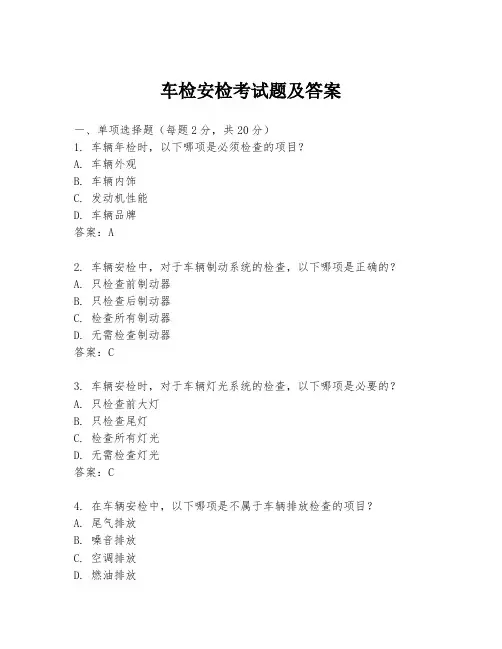 车检安检考试题及答案

一、单项选择题（每题2分，共20分）
1. 车辆年检时，以下哪项是必须检查的项目？
A. 车辆外观
B. 车辆内饰
C. 发动机性能
D. 车辆品牌
答案：A

2. 车辆安检中，对于车辆制动系统的检查，以下哪项是正确的？
A. 只检查前制动器
B. 只检查后制动器
C. 检查所有制动器
D. 无需检查制动器
答案：C

3. 车辆安检时，对于车辆灯光系统的检查，以下哪项是必要的？
A. 只检查前大灯
B. 只检查尾灯
C. 检查所有灯光
D. 无需检查灯光
答案：C

4. 在车辆安检中，以下哪项是不属于车辆排放检查的项目？
A. 尾气排放
B. 噪音排放
C. 空调排放
D. 燃油排放